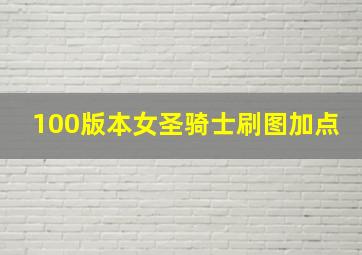 100版本女圣骑士刷图加点